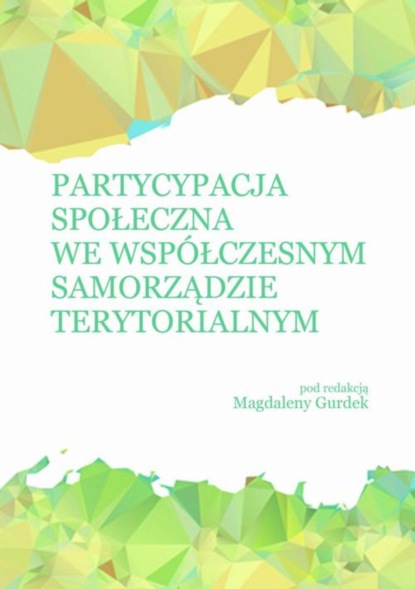 PARTYCYPACJA SPOŁECZNA WE WSPÓŁCZESNYM SAMORZĄDZIE TERYTORIALNYM

pod redakcją
Magdaleny Gurdek